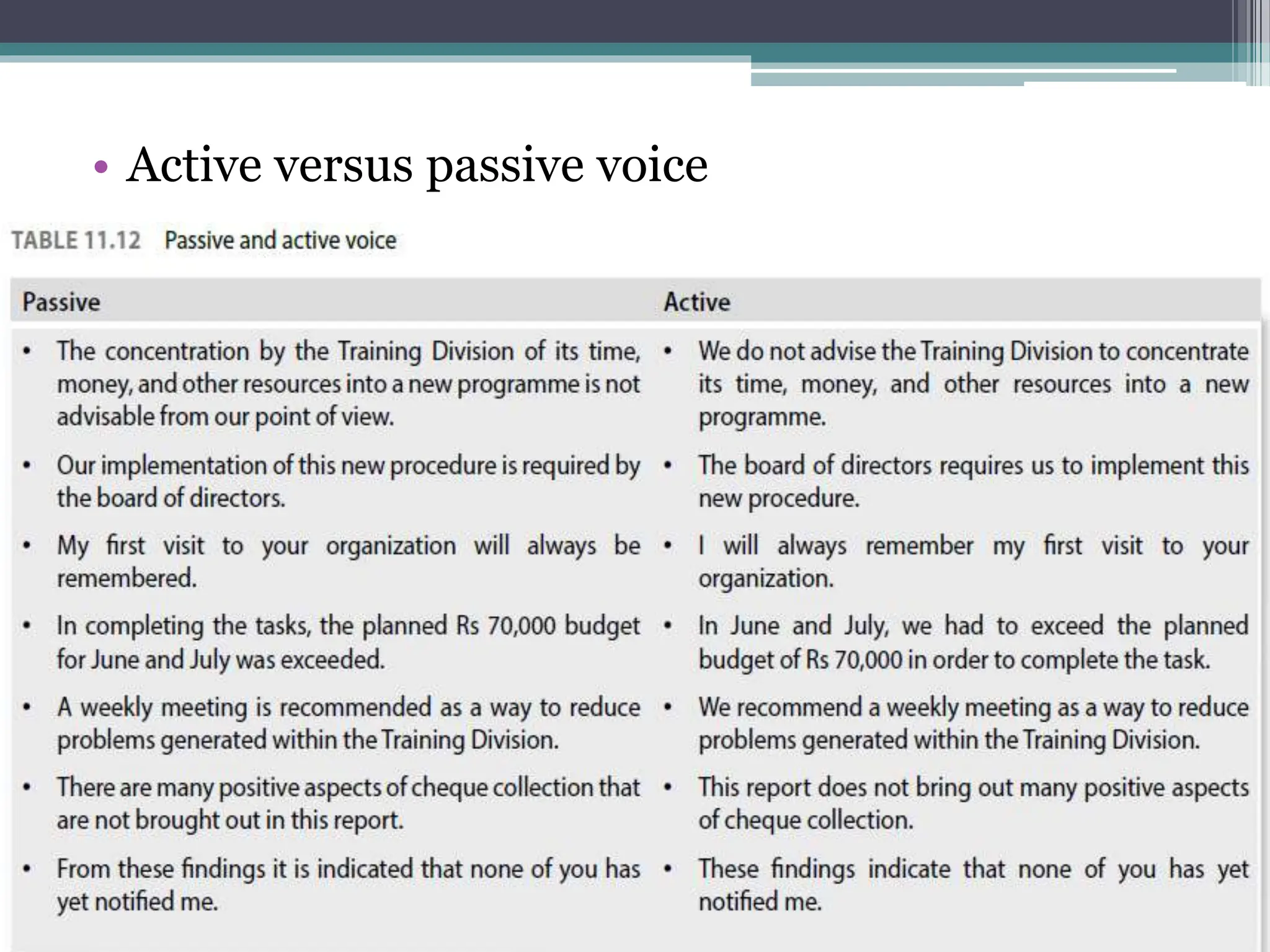 • Active versus passive voice

TABLE 11.12 Passive and active voice

| Passive | Active |
|---|---|
| • The concentration by the Training Division of its time, money, and other resources into a new programme is not advisable from our point of view. | • We do not advise the Training Division to concentrate its time, money, and other resources into a new programme. |
| • Our implementation of this new procedure is required by the board of directors. | • The board of directors requires us to implement this new procedure. |
| • My first visit to your organization will always be remembered. | • I will always remember my first visit to your organization. |
| • In completing the tasks, the planned Rs 70,000 budget for June and July was exceeded. | • In June and July, we had to exceed the planned budget of Rs 70,000 in order to complete the task. |
| • A weekly meeting is recommended as a way to reduce problems generated within the Training Division. | • We recommend a weekly meeting as a way to reduce problems generated within the Training Division. |
| • There are many positive aspects of cheque collection that are not brought out in this report. | • This report does not bring out many positive aspects of cheque collection. |
| • From these findings it is indicated that none of you has yet notified me. | • These findings indicate that none of you has yet notified me. |